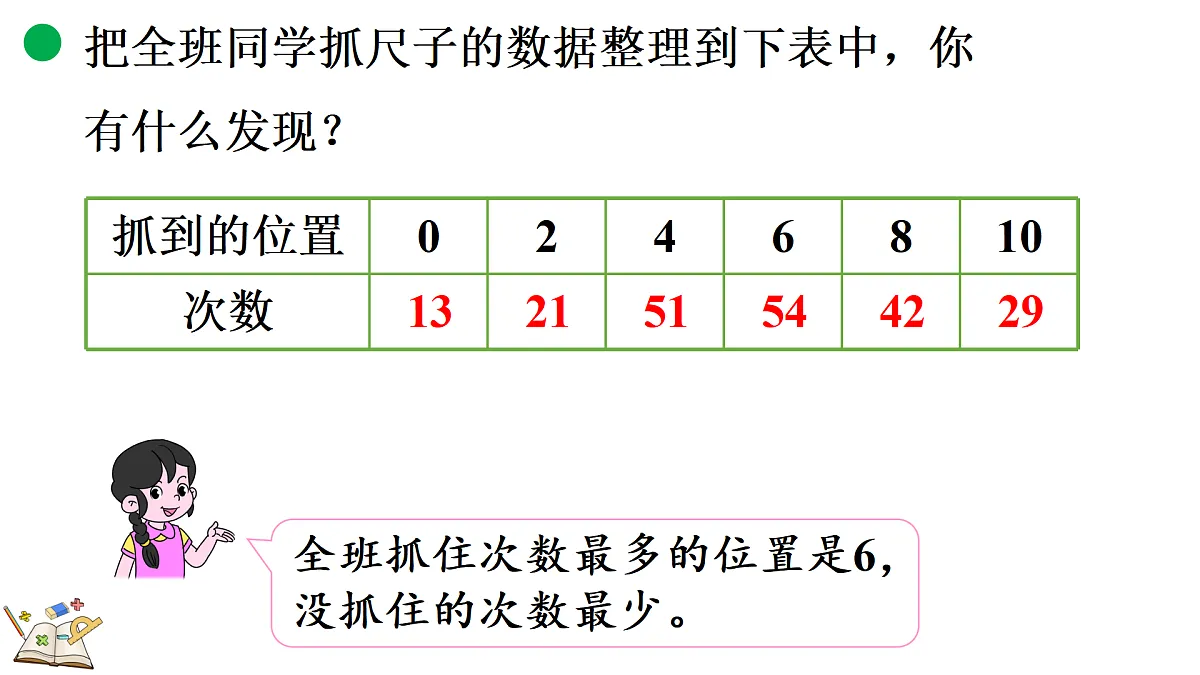 把全班同学抓尺子的数据整理到下表中，你有什么发现？

| 抓到的位置 | 0 | 2 | 4 | 6 | 8 | 10 |
|---|---|---|---|---|---|---|
| 次数 | 13 | 21 | 51 | 54 | 42 | 29 |

全班抓住次数最多的位置是6，没抓住的次数最少。